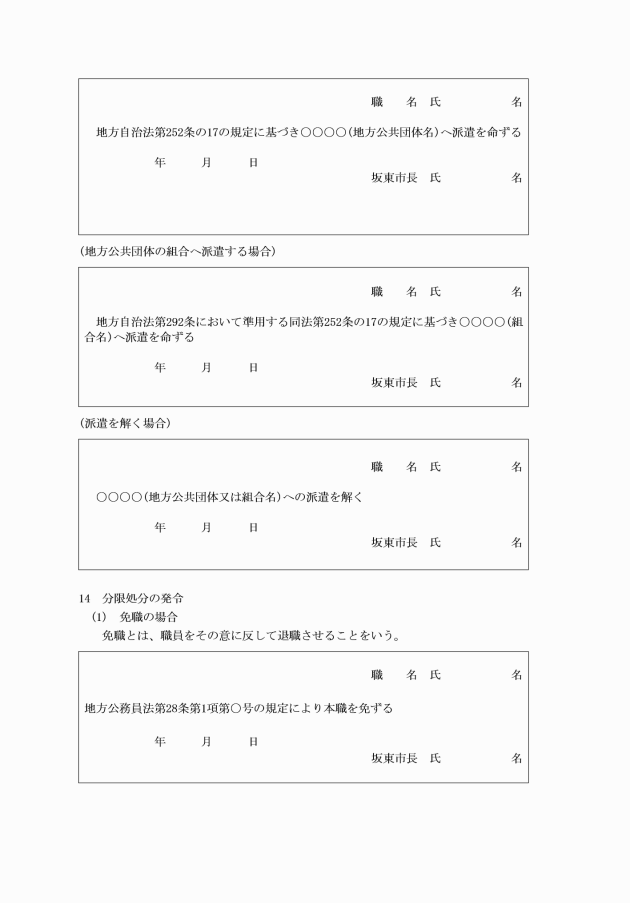 職　名　氏　　　　名

地方自治法第252条の17の規定に基づき○○○○（地方公共団体名）へ派遣を命ずる

年　　月　　日

坂東市長　氏　　　　名

（地方公共団体の組合へ派遣する場合）

職　名　氏　　　　名

地方自治法第292条において準用する同法第252条の17の規定に基づき○○○○（組合名）へ派遣を命ずる

年　　月　　日

坂東市長　氏　　　　名

（派遣を解く場合）

職　名　氏　　　　名

○○○○（地方公共団体又は組合名）への派遣を解く

年　　月　　日

坂東市長　氏　　　　名

14　分限処分の発令

(1)　免職の場合

免職とは、職員をその意に反して退職させることをいう。

職　名　氏　　　　名

地方公務員法第28条第1項第○号の規定により本職を免ずる

年　　月　　日

坂東市長　氏　　　　名